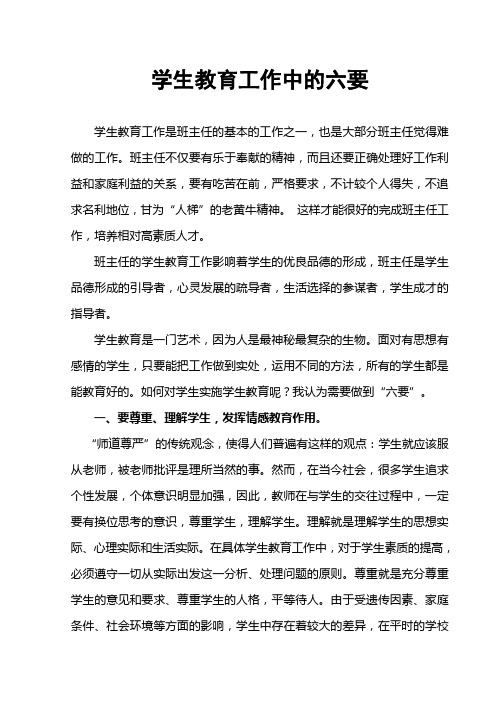 学生教育工作中的六要

学生教育工作是班主任的基本的工作之一，也是大部分班主任觉得难做的工作。班主任不仅要有乐于奉献的精神，而且还要正确处理好工作利益和家庭利益的关系，要有吃苦在前，严格要求，不计较个人得失，不追求名利地位，甘为“人梯”的老黄牛精神。 这样才能很好的完成班主任工作，培养相对高素质人才。

班主任的学生教育工作影响着学生的优良品德的形成，班主任是学生品德形成的引导者，心灵发展的疏导者，生活选择的参谋者，学生成才的指导者。

学生教育是一门艺术，因为人是最神秘最复杂的生物。面对有思想有感情的学生，只要能把工作做到实处，运用不同的方法，所有的学生都是能教育好的。如何对学生实施学生教育呢？我认为需要做到“六要”。

一、要尊重、理解学生，发挥情感教育作用。

“师道尊严”的传统观念，使得人们普遍有这样的观点：学生就应该服从老师，被老师批评是理所当然的事。然而，在当今社会，很多学生追求个性发展，个体意识明显加强，因此，教师在与学生的交往过程中，一定要有换位思考的意识，尊重学生，理解学生。理解就是理解学生的思想实际、心理实际和生活实际。在具体学生教育工作中，对于学生素质的提高，必须遵守一切从实际出发这一分析、处理问题的原则。尊重就是充分尊重学生的意见和要求、尊重学生的人格，平等待人。由于受遗传因素、家庭条件、社会环境等方面的影响，学生中存在着较大的差异，在平时的学校